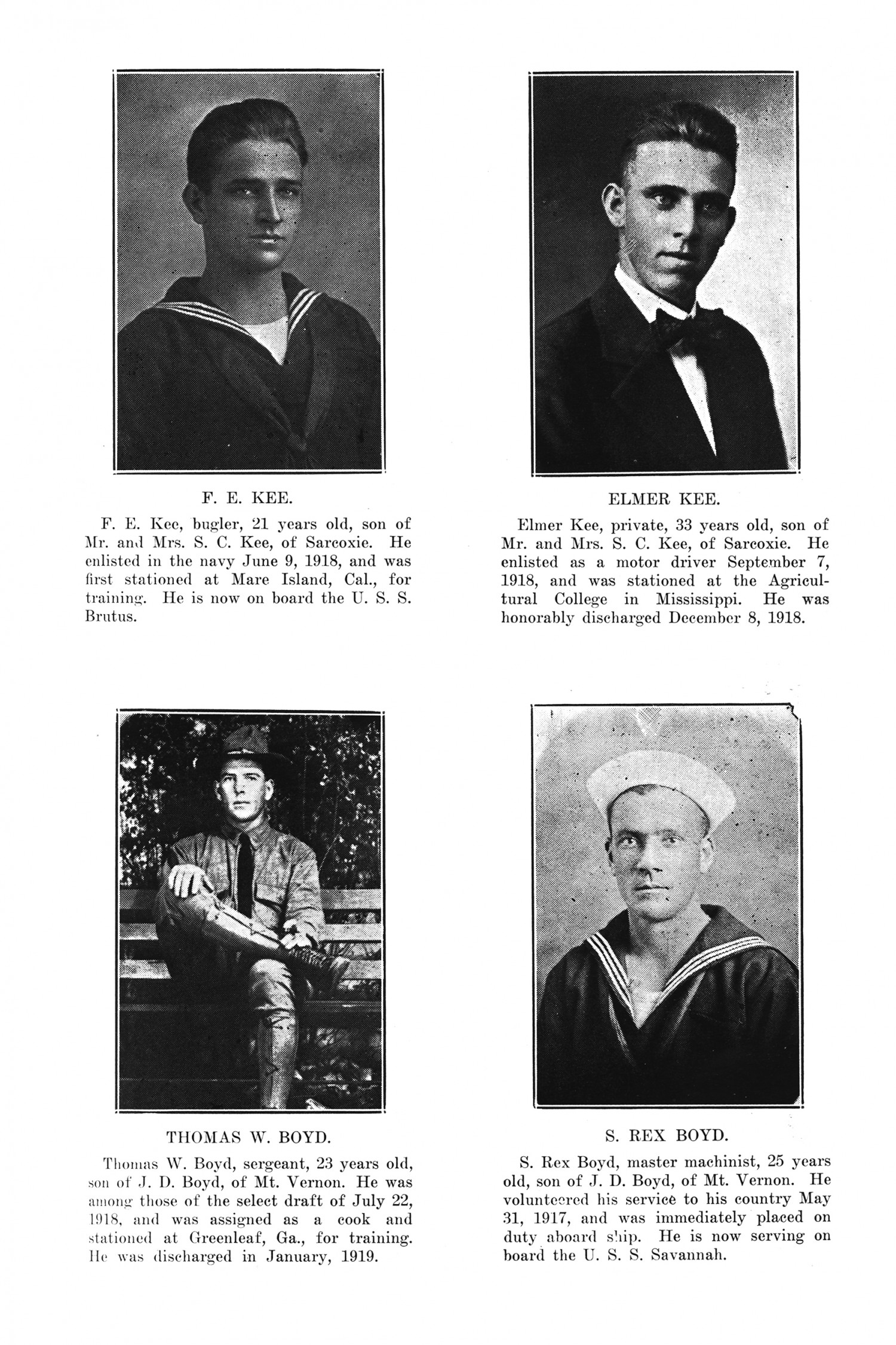 F. E. KEE.

F. E. Kee, bugler, 21 years old, son of Mr. and Mrs. S. C. Kee, of Sarcoxie. He enlisted in the navy June 9, 1918, and was first stationed at Mare Island, Cal., for training. He is now on board the U. S. S. Brutus.

ELMER KEE.

Elmer Kee, private, 33 years old, son of Mr. and Mrs. S. C. Kee, of Sarcoxie. He enlisted as a motor driver September 7, 1918, and was stationed at the Agricultural College in Mississippi. He was honorably discharged December 8, 1918.

THOMAS W. BOYD.

Thomas W. Boyd, sergeant, 23 years old, son of J. D. Boyd, of Mt. Vernon. He was among those of the select draft of July 22, 1918, and was assigned as a cook and stationed at Greenleaf, Ga., for training. He was discharged in January, 1919.

S. REX BOYD.

S. Rex Boyd, master machinist, 25 years old, son of J. D. Boyd, of Mt. Vernon. He volunteered his service to his country May 31, 1917, and was immediately placed on duty aboard ship. He is now serving on board the U. S. S. Savannah.